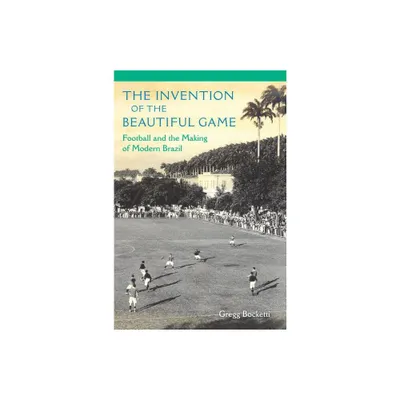 THE INVENTION OF THE BEAUTIFUL GAME

Football and the Making of Modern Brazil

Gregg Bocketti